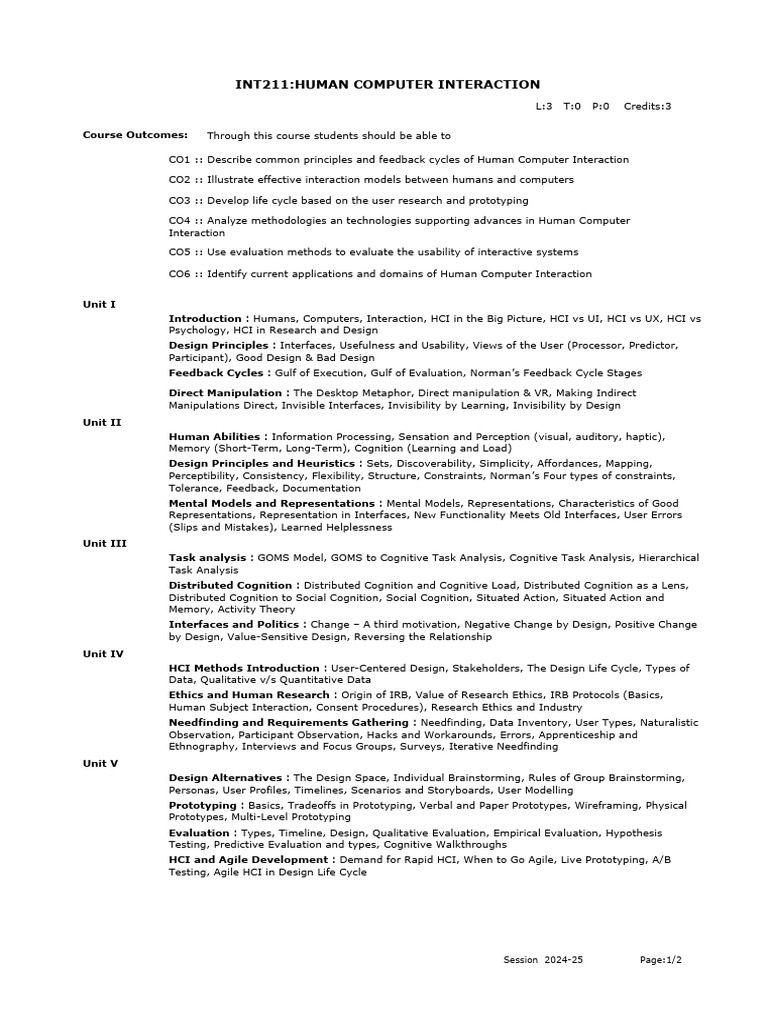 INT211:HUMAN COMPUTER INTERACTION

L:3 T:0 P:0 Credits:3

Course Outcomes: Through this course students should be able to

CO1 :: Describe common principles and feedback cycles of Human Computer Interaction

CO2 :: Illustrate effective interaction models between humans and computers

CO3 :: Develop life cycle based on the user research and prototyping

CO4 :: Analyze methodologies an technologies supporting advances in Human Computer Interaction

CO5 :: Use evaluation methods to evaluate the usability of interactive systems

CO6 :: Identify current applications and domains of Human Computer Interaction

Unit I

Introduction : Humans, Computers, Interaction, HCI in the Big Picture, HCI vs UI, HCI vs UX, HCI vs Psychology, HCI in Research and Design

Design Principles : Interfaces, Usefulness and Usability, Views of the User (Processor, Predictor, Participant), Good Design & Bad Design

Feedback Cycles : Gulf of Execution, Gulf of Evaluation, Norman's Feedback Cycle Stages

Direct Manipulation : The Desktop Metaphor, Direct manipulation & VR, Making Indirect Manipulations Direct, Invisible Interfaces, Invisibility by Learning, Invisibility by Design

Unit II

Human Abilities : Information Processing, Sensation and Perception (visual, auditory, haptic), Memory (Short-Term, Long-Term), Cognition (Learning and Load)

Design Principles and Heuristics : Sets, Discoverability, Simplicity, Affordances, Mapping, Perceptibility, Consistency, Flexibility, Structure, Constraints, Norman's Four types of constraints, Tolerance, Feedback, Documentation

Mental Models and Representations : Mental Models, Representations, Characteristics of Good Representations, Representation in Interfaces, New Functionality Meets Old Interfaces, User Errors (Slips and Mistakes), Learned Helplessness

Unit III

Task analysis : GOMS Model, GOMS to Cognitive Task Analysis, Cognitive Task Analysis, Hierarchical Task Analysis

Distributed Cognition : Distributed Cognition and Cognitive Load, Distributed Cognition as a Lens, Distributed Cognition to Social Cognition, Social Cognition, Situated Action, Situated Action and Memory, Activity Theory

Interfaces and Politics : Change – A third motivation, Negative Change by Design, Positive Change by Design, Value-Sensitive Design, Reversing the Relationship

Unit IV

HCI Methods Introduction : User-Centered Design, Stakeholders, The Design Life Cycle, Types of Data, Qualitative v/s Quantitative Data

Ethics and Human Research : Origin of IRB, Value of Research Ethics, IRB Protocols (Basics, Human Subject Interaction, Consent Procedures), Research Ethics and Industry

Needfinding and Requirements Gathering : Needfinding, Data Inventory, User Types, Naturalistic Observation, Participant Observation, Hacks and Workarounds, Errors, Apprenticeship and Ethnography, Interviews and Focus Groups, Surveys, Iterative Needfinding

Unit V

Design Alternatives : The Design Space, Individual Brainstorming, Rules of Group Brainstorming, Personas, User Profiles, Timelines, Scenarios and Storyboards, User Modelling

Prototyping : Basics, Tradeoffs in Prototyping, Verbal and Paper Prototypes, Wireframing, Physical Prototypes, Multi-Level Prototyping

Evaluation : Types, Timeline, Design, Qualitative Evaluation, Empirical Evaluation, Hypothesis Testing, Predictive Evaluation and types, Cognitive Walkthroughs

HCI and Agile Development : Demand for Rapid HCI, When to Go Agile, Live Prototyping, A/B Testing, Agile HCI in Design Life Cycle

Session 2024-25 Page:1/2